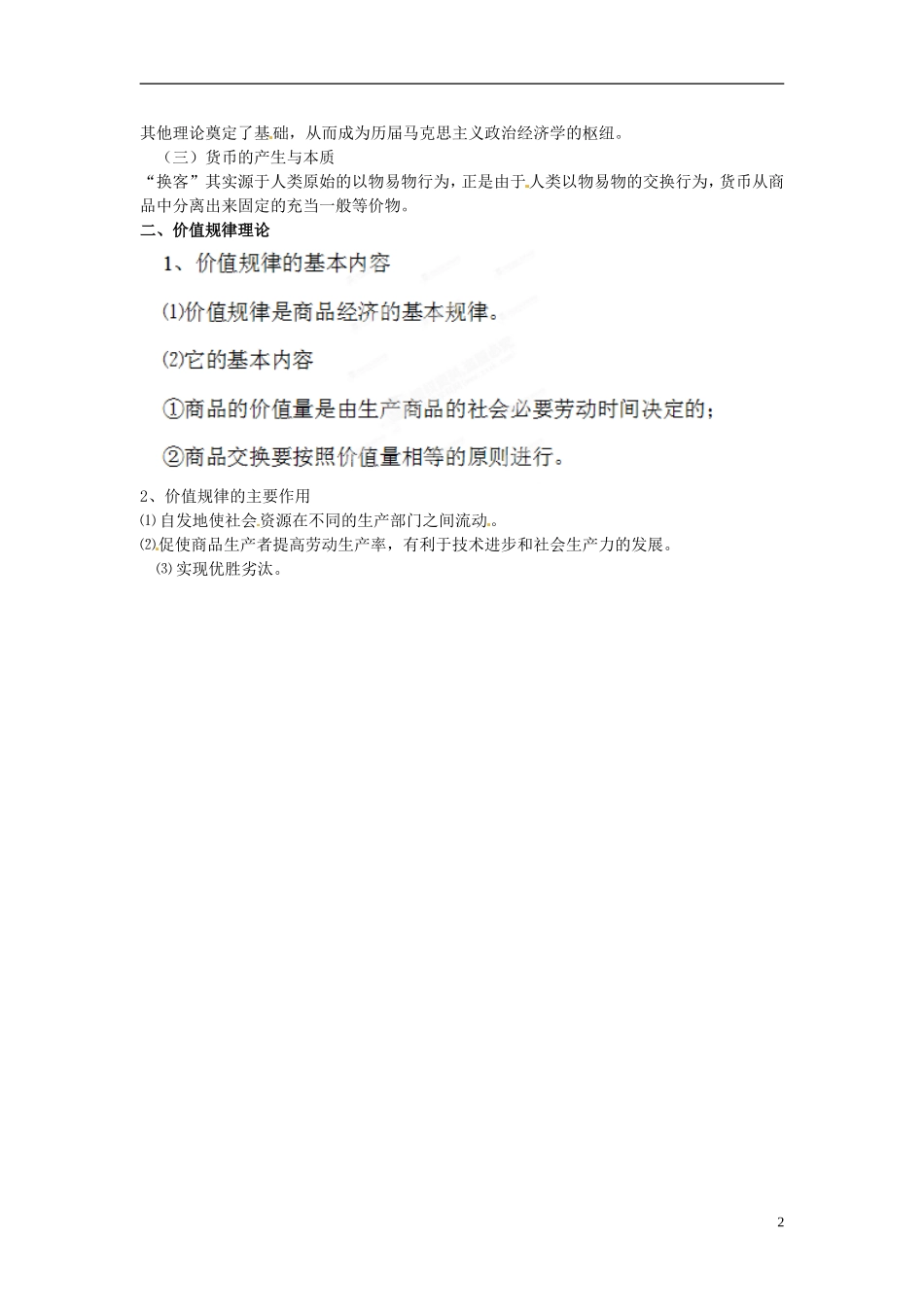 其他理论奠定了基础，从而成为历届马克思主义政治经济学的枢纽。

（三）货币的产生与本质

“换客”其实源于人类原始的以物易物行为，正是由于人类以物易物的交换行为，货币从商品中分离出来固定的充当一般等价物。

二、价值规律理论

1、价值规律的基本内容

⑴价值规律是商品经济的基本规律。

⑵它的基本内容

①商品的价值量是由生产商品的社会必要劳动时间决定的；

②商品交换要按照价值量相等的原则进行。

2、价值规律的主要作用

⑴自发地使社会资源在不同的生产部门之间流动。

⑵促使商品生产者提高劳动生产率，有利于技术进步和社会生产力的发展。

⑶实现优胜劣汰。

2